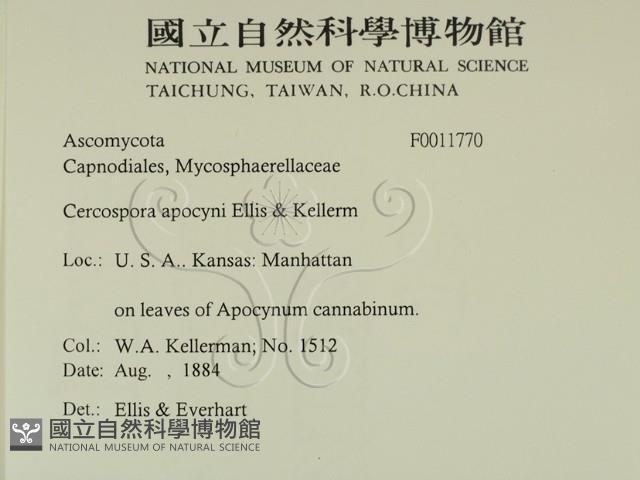 國立自然科學博物館
NATIONAL MUSEUM OF NATURAL SCIENCE
TAICHUNG, TAIWAN, R.O.CHINA

Ascomycota
F0011770
Capnodiales, Mycosphaerellaceae

Cercospora apocyni Ellis & Kellerm

Loc.: U. S. A.. Kansas: Manhattan

on leaves of Apocynum cannabinum.

Col.: W.A. Kellerman; No. 1512
Date: Aug. , 1884

Det.: Ellis & Everhart

國立自然科學博物館
NATIONAL MUSEUM OF NATURAL SCIENCE